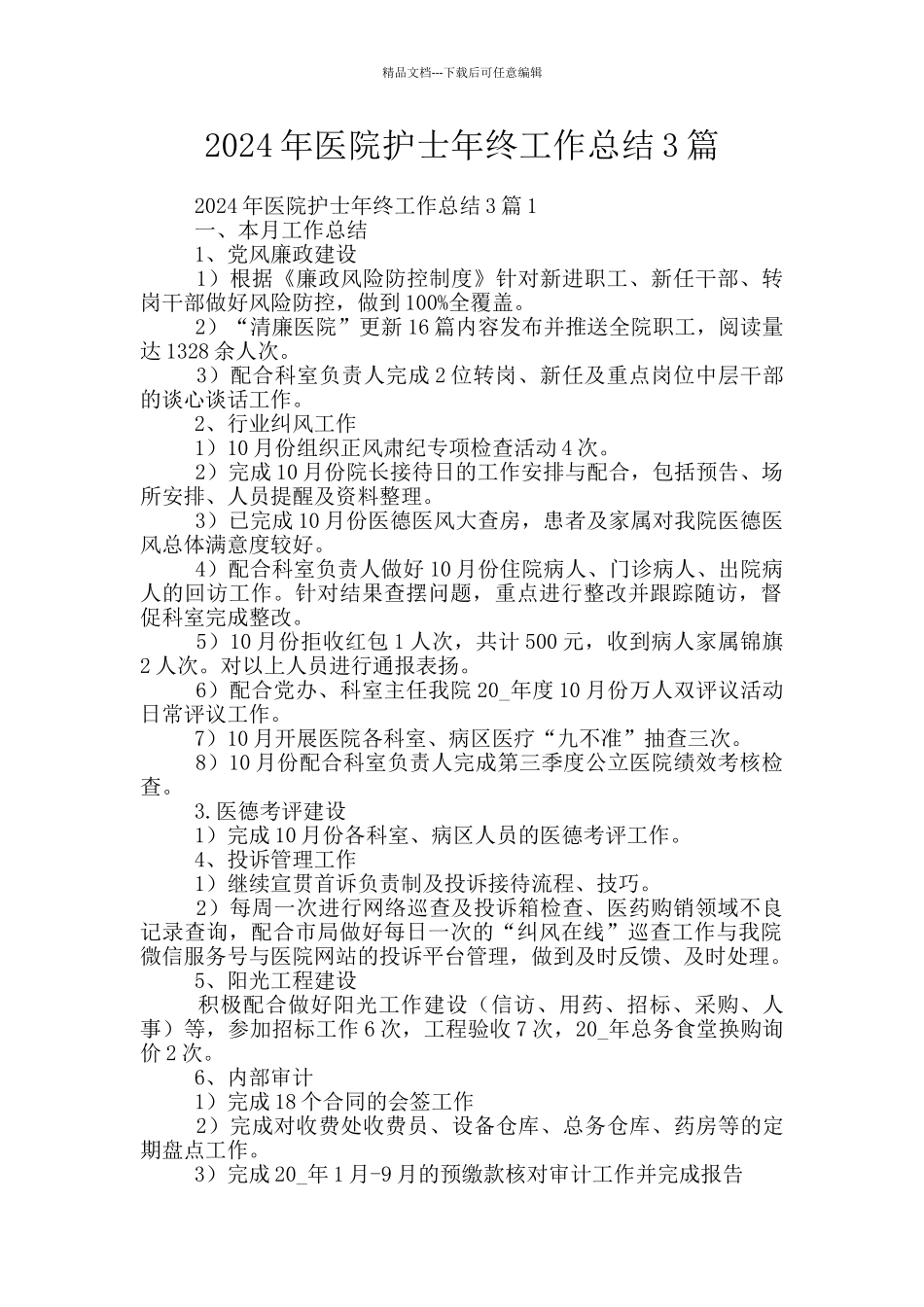 精品文档---下载后可任意编辑

2024年医院护士年终工作总结3篇

2024年医院护士年终工作总结3篇1

一、本月工作总结

1、党风廉政建设

1）根据《廉政风险防控制度》针对新进职工、新任干部、转岗干部做好风险防控，做到100%全覆盖。

2）“清廉医院”更新16篇内容发布并推送全院职工，阅读量达1328余人次。

3）配合科室负责人完成2位转岗、新任及重点岗位中层干部的谈心谈话工作。

2、行业纠风工作

1）10月份组织正风肃纪专项检查活动4次。

2）完成10月份院长接待日的工作安排与配合，包括预告、场所安排、人员提醒及资料整理。

3）已完成10月份医德医风大查房，患者及家属对我院医德医风总体满意度较好。

4）配合科室负责人做好10月份住院病人、门诊病人、出院病人的回访工作。针对结果查摆问题，重点进行整改并跟踪随访，督促科室完成整改。

5）10月份拒收红包1人次，共计500元，收到病人家属锦旗2人次。对以上人员进行通报表扬。

6）配合党办、科室主任我院20_年度10月份万人双评议活动日常评议工作。

7）10月开展医院各科室、病区医疗“九不准”抽查三次。

8）10月份配合科室负责人完成第三季度公立医院绩效考核检查。

3.医德考评建设

1）完成10月份各科室、病区人员的医德考评工作。

4、投诉管理工作

1）继续宣贯首诉负责制及投诉接待流程、技巧。

2）每周一次进行网络巡查及投诉箱检查、医药购销领域不良记录查询，配合市局做好每日一次的“纠风在线”巡查工作与我院微信服务号与医院网站的投诉平台管理，做到及时反馈、及时处理。

5、阳光工程建设

积极配合做好阳光工作建设（信访、用药、招标、采购、人事）等，参加招标工作6次，工程验收7次，20_年总务食堂换购询价2次。

6、内部审计

1）完成18个合同的会签工作

2）完成对收费处收费员、设备仓库、总务仓库、药房等的定期盘点工作。

3）完成20_年1月-9月的预缴款核对审计工作并完成报告